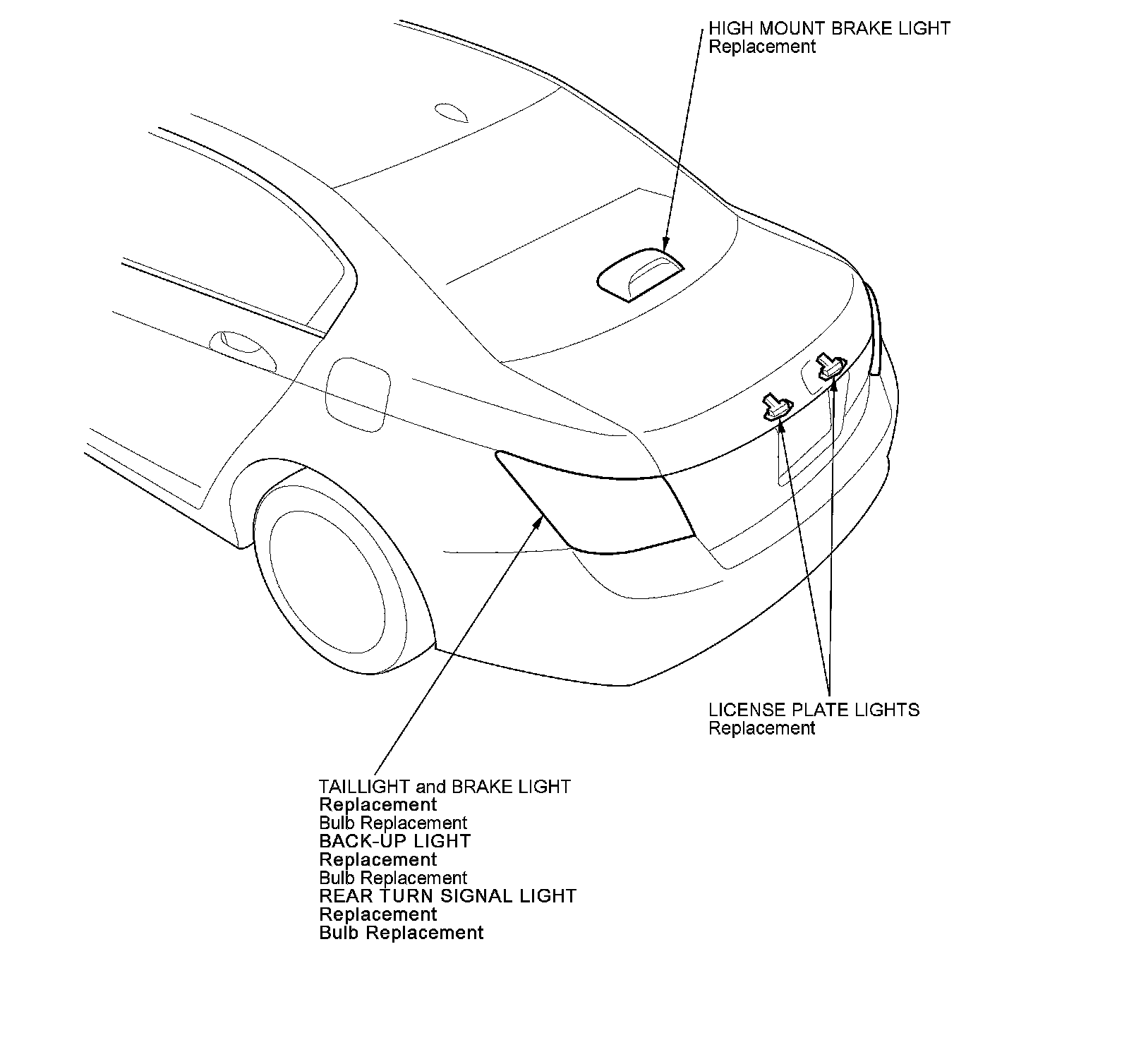 HIGH MOUNT BRAKE LIGHT
Replacement

LICENSE PLATE LIGHTS
Replacement

TAILLIGHT and BRAKE LIGHT
Replacement
Bulb Replacement
BACK-UP LIGHT
Replacement
Bulb Replacement
REAR TURN SIGNAL LIGHT
Replacement
Bulb Replacement